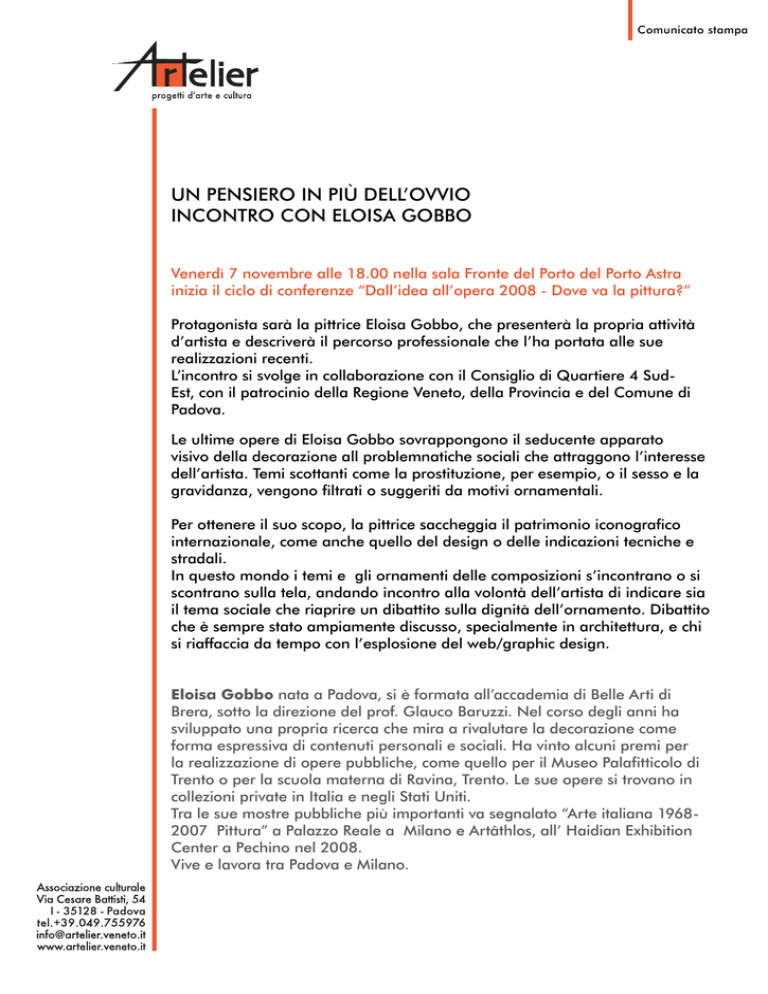 Comunicato stampa

Artelier
progetti d'arte e cultura

UN PENSIERO IN PIÙ DELL'OVVIO
INCONTRO CON ELOISA GOBBO

Venerdì 7 novembre alle 18.00 nella sala Fronte del Porto del Porto Astra inizia il ciclo di conferenze "Dall'idea all'opera 2008 - Dove va la pittura?"

Protagonista sarà la pittrice Eloisa Gobbo, che presenterà la propria attività d'artista e descriverà il percorso professionale che l'ha portata alle sue realizzazioni recenti.
L'incontro si svolge in collaborazione con il Consiglio di Quartiere 4 Sud-Est, con il patrocinio della Regione Veneto, della Provincia e del Comune di Padova.

Le ultime opere di Eloisa Gobbo sovrappongono il seducente apparato visivo della decorazione all problemnatiche sociali che attraggono l'interesse dell'artista. Temi scottanti come la prostituzione, per esempio, o il sesso e la gravidanza, vengono filtrati o suggeriti da motivi ornamentali.

Per ottenere il suo scopo, la pittrice saccheggia il patrimonio iconografico internazionale, come anche quello del design o delle indicazioni tecniche e stradali.
In questo mondo i temi e gli ornamenti delle composizioni s'incontrano o si scontrano sulla tela, andando incontro alla volontà dell'artista di indicare sia il tema sociale che riaprire un dibattito sulla dignità dell'ornamento. Dibattito che è sempre stato ampiamente discusso, specialmente in architettura, e chi si riaffaccia da tempo con l'esplosione del web/graphic design.

Eloisa Gobbo nata a Padova, si è formata all'accademia di Belle Arti di Brera, sotto la direzione del prof. Glauco Baruzzi. Nel corso degli anni ha sviluppato una propria ricerca che mira a rivalutare la decorazione come forma espressiva di contenuti personali e sociali. Ha vinto alcuni premi per la realizzazione di opere pubbliche, come quello per il Museo Palafitticolo di Trento o per la scuola materna di Ravina, Trento. Le sue opere si trovano in collezioni private in Italia e negli Stati Uniti.
Tra le sue mostre pubbliche più importanti va segnalato "Arte italiana 1968-2007 Pittura" a Palazzo Reale a Milano e Artâthlos, all' Haidian Exhibition Center a Pechino nel 2008.
Vive e lavora tra Padova e Milano.

Associazione culturale
Via Cesare Battisti, 54
I - 35128 - Padova
tel.+39.049.755976
info@artelier.veneto.it
www.artelier.veneto.it